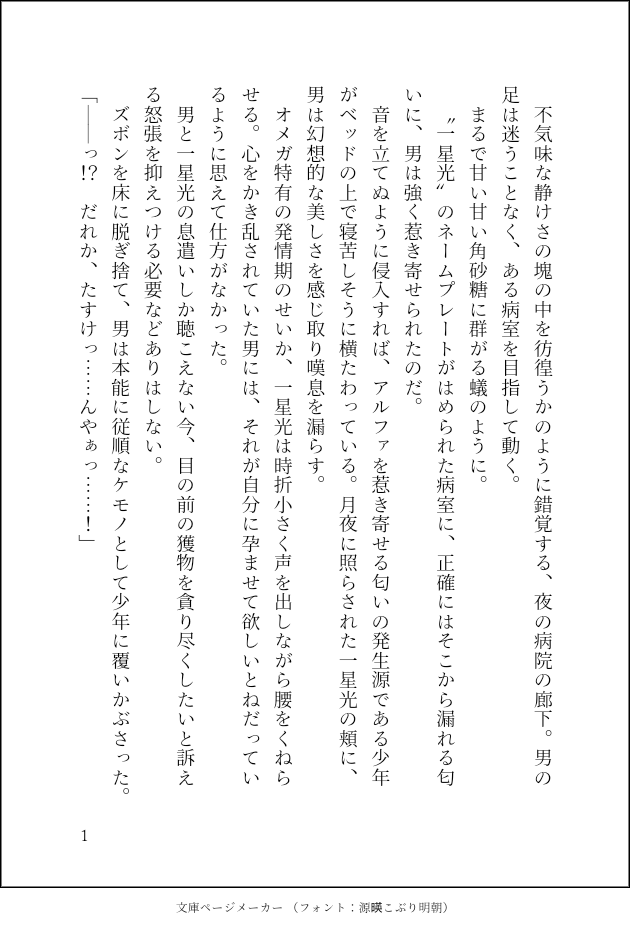 不気味な静けさの塊の中を彷徨うかのように錯覚する、夜の病院の廊下。男の足は迷うことなく、ある病室を目指して動く。
まるで甘い甘い角砂糖に群がる蟻のように。
〝一星光〟のネームプレートがはめられた病室に、正確にはそこから漏れる匂いに、男は強く惹き寄せられたのだ。
音を立てぬように侵入すれば、アルファを惹き寄せる匂いの発生源である少年がベッドの上で寝苦しそうに横たわっている。月夜に照らされた一星光の頬に、男は幻想的な美しさを感じ取り嘆息を漏らす。
オメガ特有の発情期のせいか、一星光は時折小さく声を出しながら腰をくねらせる。心をかき乱されていた男には、それが自分に孕ませて欲しいとねだっているように思えて仕方がなかった。
男と一星光の息遣いしか聴こえない今、目の前の獲物を貪り尽くしたいと訴える怒張を抑えつける必要などありはしない。
ズボンを床に脱ぎ捨て、男は本能に従順なケモノとして少年に覆いかぶさった。
「――っ!?　だれか、たすけっ……んやぁっ……！」

1

文庫ページメーカー（フォント：源暎こぶり明朝）